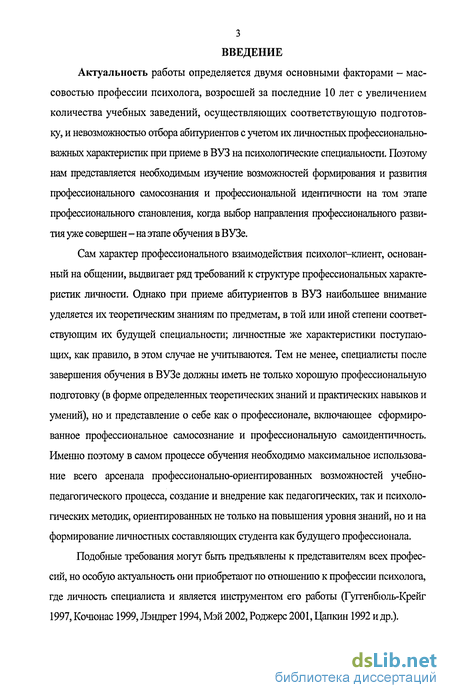 3

ВВЕДЕНИЕ

Актуальность работы определяется двумя основными факторами – массовостью профессии психолога, возросшей за последние 10 лет с увеличением количества учебных заведений, осуществляющих соответствующую подготовку, и невозможностью отбора абитуриентов с учетом их личностных профессионально-важных характеристик при приеме в ВУЗ на психологические специальности. Поэтому нам представляется необходимым изучение возможностей формирования и развития профессионального самосознания и профессиональной идентичности на том этапе профессионального становления, когда выбор направления профессионального развития уже совершен – на этапе обучения в ВУЗе.

Сам характер профессионального взаимодействия психолог–клиент, основанный на общении, выдвигает ряд требований к структуре профессиональных характеристик личности. Однако при приеме абитуриентов в ВУЗ наибольшее внимание уделяется их теоретическим знаниям по предметам, в той или иной степени соответствующим их будущей специальности; личностные же характеристики поступающих, как правило, в этом случае не учитываются. Тем не менее, специалисты после завершения обучения в ВУЗе должны иметь не только хорошую профессиональную подготовку (в форме определенных теоретических знаний и практических навыков и умений), но и представление о себе как о профессионале, включающее сформированное профессиональное самосознание и профессиональную самоидентичность. Именно поэтому в самом процессе обучения необходимо максимальное использование всего арсенала профессионально-ориентированных возможностей учебно-педагогического процесса, создание и внедрение как педагогических, так и психологических методик, ориентированных не только на повышения уровня знаний, но и на формирование личностных составляющих студента как будущего профессионала.

Подобные требования могут быть предъявлены к представителям всех профессий, но особую актуальность они приобретают по отношению к профессии психолога, где личность специалиста и является инструментом его работы (Гуггенбюль-Крейг 1997, Кочюнас 1999, Лэндрет 1994, Мэй 2002, Роджерс 2001, Цапкин 1992 и др.).

dsLib.net
библиотека диссертаций